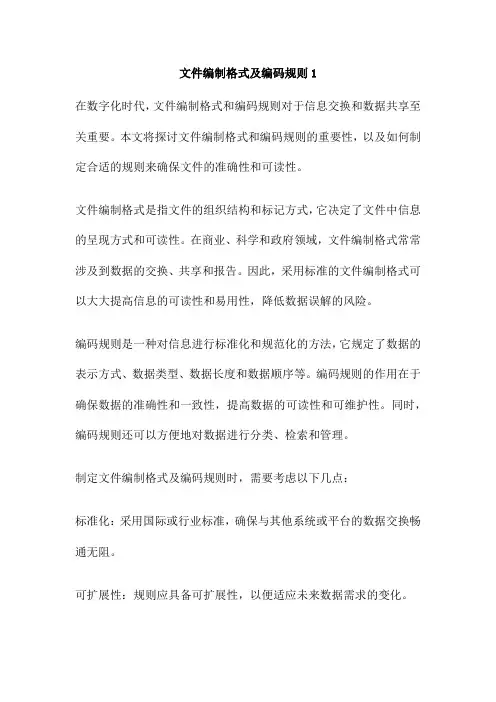 文件编制格式及编码规则 1

在数字化时代，文件编制格式和编码规则对于信息交换和数据共享至关重要。本文将探讨文件编制格式和编码规则的重要性，以及如何制定合适的规则来确保文件的准确性和可读性。

文件编制格式是指文件的组织结构和标记方式，它决定了文件中信息的呈现方式和可读性。在商业、科学和政府领域，文件编制格式常常涉及到数据的交换、共享和报告。因此，采用标准的文件编制格式可以大大提高信息的可读性和易用性，降低数据误解的风险。

编码规则是一种对信息进行标准化和规范化的方法，它规定了数据的表示方式、数据类型、数据长度和数据顺序等。编码规则的作用在于确保数据的准确性和一致性，提高数据的可读性和可维护性。同时，编码规则还可以方便地对数据进行分类、检索和管理。

制定文件编制格式及编码规则时，需要考虑以下几点：

标准化：采用国际或行业标准，确保与其他系统或平台的数据交换畅通无阻。

可扩展性：规则应具备可扩展性，以便适应未来数据需求的变化。